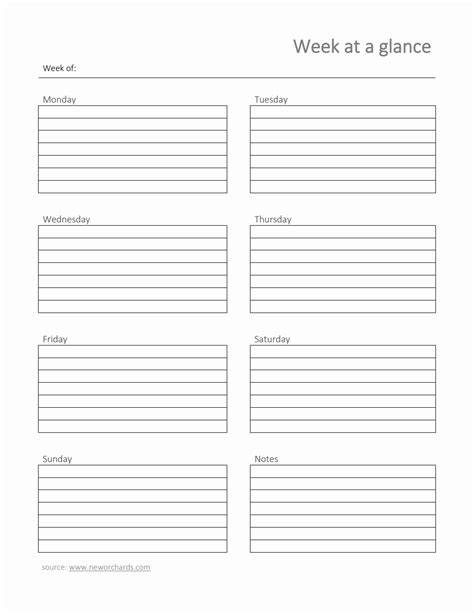 Week at a glance

Week of:

Monday

Tuesday

Wednesday

Thursday

Friday

Saturday

Sunday

Notes

source: www.neworchards.com